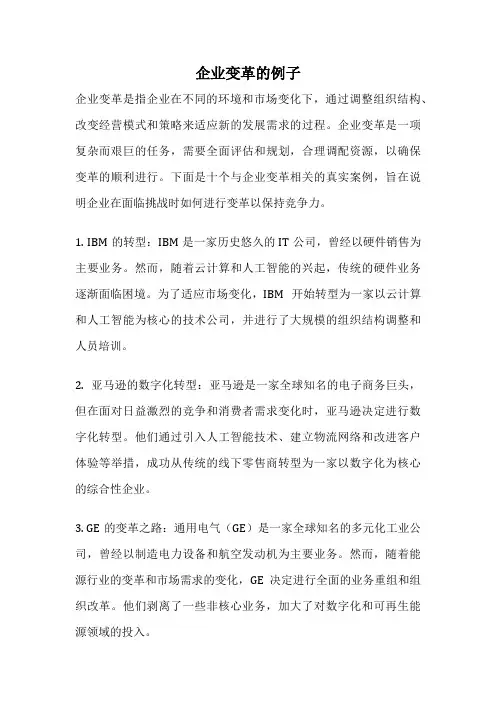 企业变革的例子

企业变革是指企业在不同的环境和市场变化下，通过调整组织结构、改变经营模式和策略来适应新的发展需求的过程。企业变革是一项复杂而艰巨的任务，需要全面评估和规划，合理调配资源，以确保变革的顺利进行。下面是十个与企业变革相关的真实案例，旨在说明企业在面临挑战时如何进行变革以保持竞争力。

1. IBM 的转型：IBM 是一家历史悠久的 IT 公司，曾经以硬件销售为主要业务。然而，随着云计算和人工智能的兴起，传统的硬件业务逐渐面临困境。为了适应市场变化，IBM 开始转型为一家以云计算和人工智能为核心的技术公司，并进行了大规模的组织结构调整和人员培训。

2. 亚马逊的数字化转型：亚马逊是一家全球知名的电子商务巨头，但在面对日益激烈的竞争和消费者需求变化时，亚马逊决定进行数字化转型。他们通过引入人工智能技术、建立物流网络和改进客户体验等举措，成功从传统的线下零售商转型为一家以数字化为核心的综合性企业。

3. GE 的变革之路：通用电气（GE）是一家全球知名的多元化工业公司，曾经以制造电力设备和航空发动机为主要业务。然而，随着能源行业的变革和市场需求的变化，GE 决定进行全面的业务重组和组织改革。他们剥离了一些非核心业务，加大了对数字化和可再生能源领域的投入。